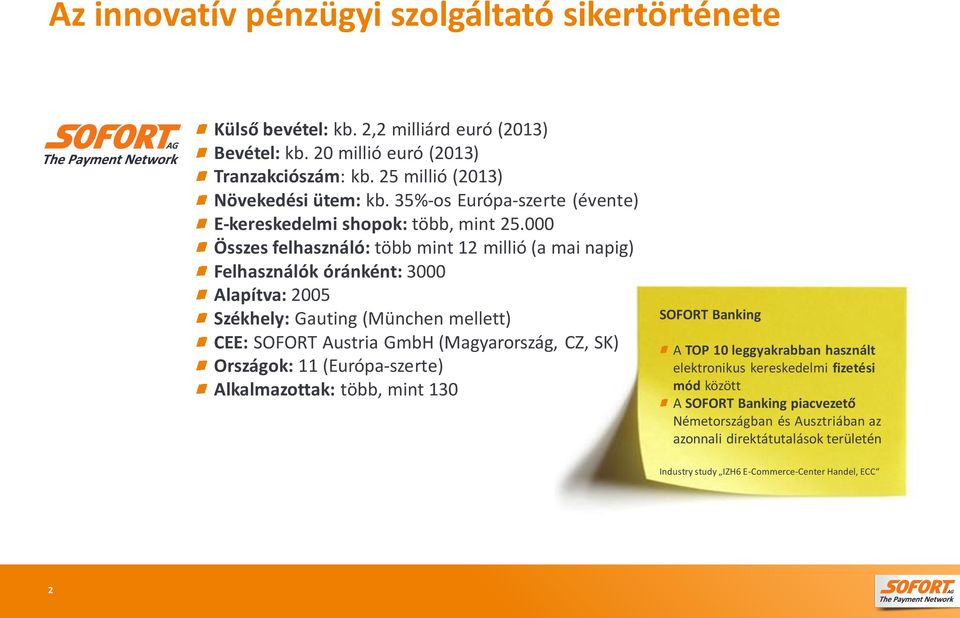 Az innovatív pénzügyi szolgáltató sikertörténete

SOFORT AG
The Payment Network

Külső bevétel: kb. 2,2 milliárd euró (2013)
Bevétel: kb. 20 millió euró (2013)
Tranzakciószám: kb. 25 millió (2013)
Növekedési ütem: kb. 35%-os Európa-szerte (évente)
E-kereskedelmi shopok: több, mint 25.000
Összes felhasználó: több mint 12 millió (a mai napig)
Felhasználók óránként: 3000
Alapítva: 2005
Székhely: Gauting (München mellett)
CEE: SOFORT Austria GmbH (Magyarország, CZ, SK)
Országok: 11 (Európa-szerte)
Alkalmazottak: több, mint 130

SOFORT Banking

A TOP 10 leggyakrabban használt elektronikus kereskedelmi fizetési mód között
A SOFORT Banking piacvezető Németországban és Ausztriában az azonnali direktátutalások területén

Industry study „IZH6 E-Commerce-Center Handel, ECC"

2

SOFORT AG
The Payment Network